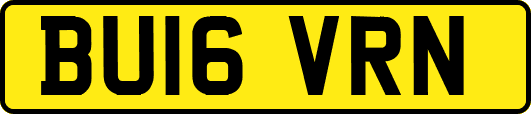 BU16 VRN